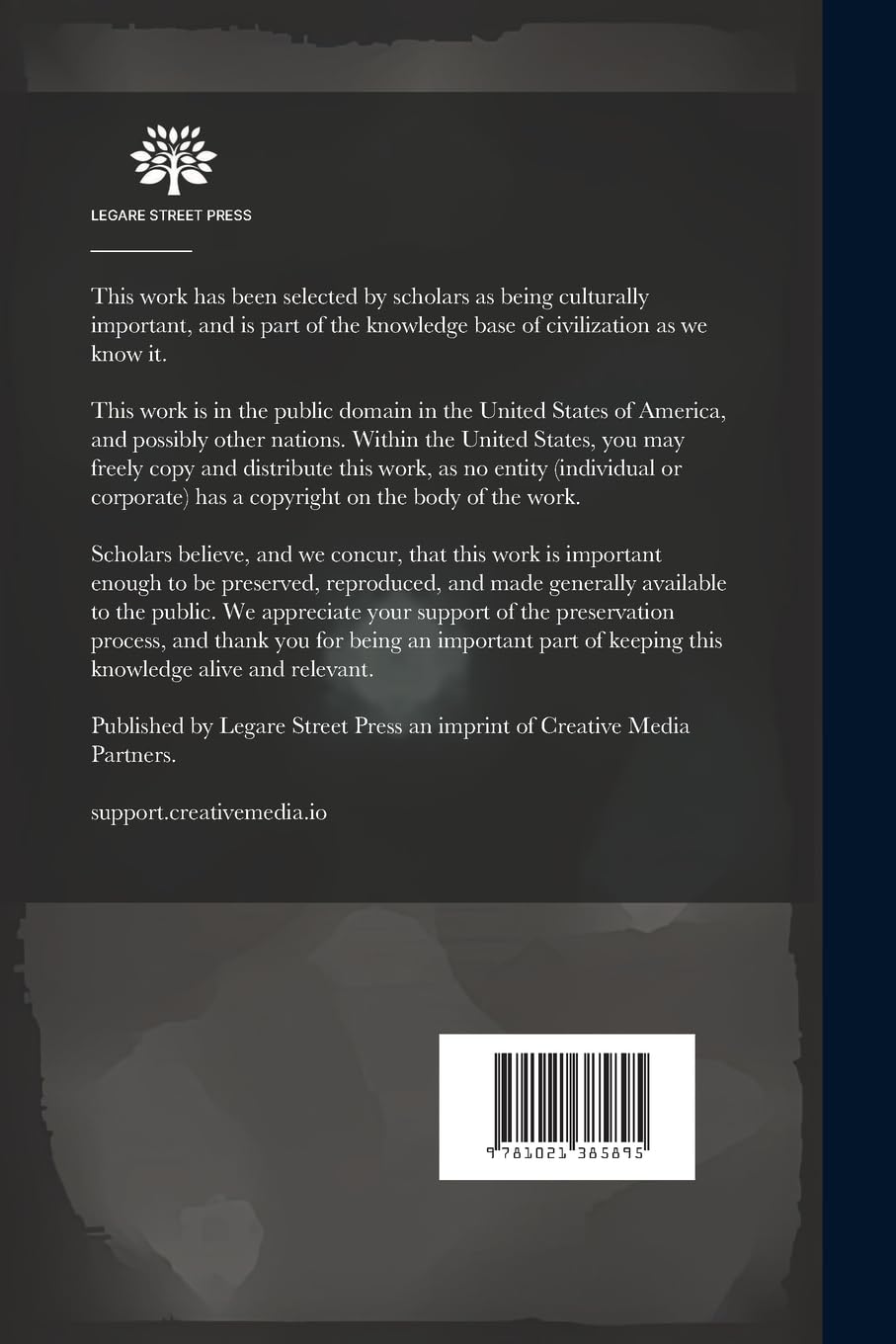 LEGARE STREET PRESS

This work has been selected by scholars as being culturally important, and is part of the knowledge base of civilization as we know it.

This work is in the public domain in the United States of America, and possibly other nations. Within the United States, you may freely copy and distribute this work, as no entity (individual or corporate) has a copyright on the body of the work.

Scholars believe, and we concur, that this work is important enough to be preserved, reproduced, and made generally available to the public. We appreciate your support of the preservation process, and thank you for being an important part of keeping this knowledge alive and relevant.

Published by Legare Street Press an imprint of Creative Media Partners.

support.creativemedia.io

9 781021 385895